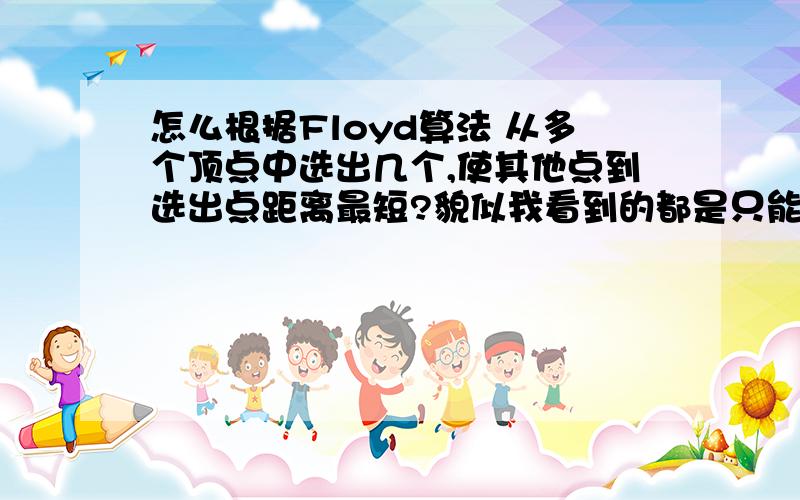 怎么根据Floyd算法 从多个顶点中选出几个,使其他点到选出点距离最短?貌似我看到的都是只能